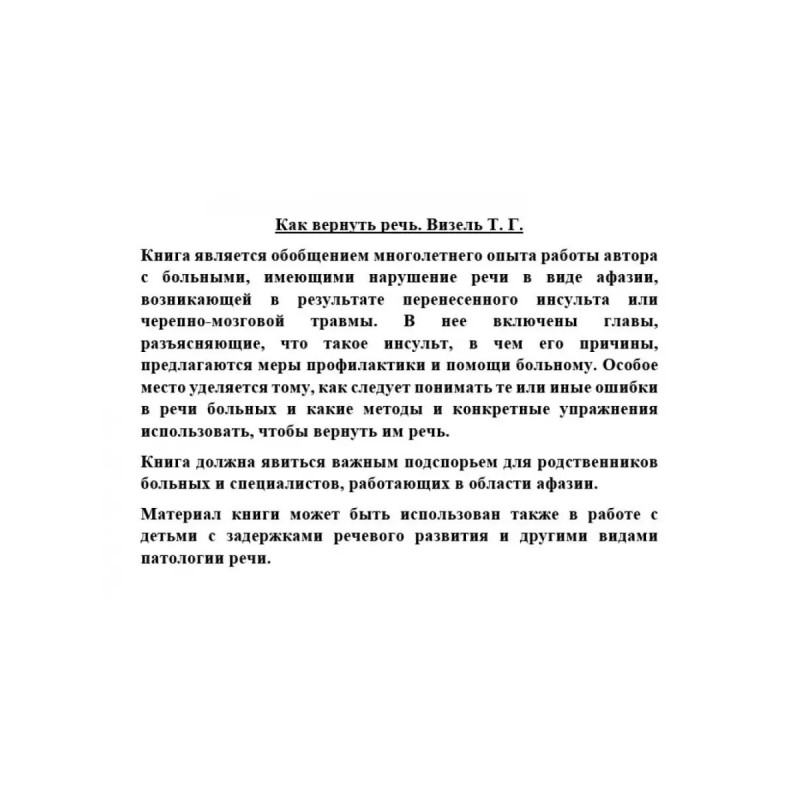 Как вернуть речь. Визель Т. Г.

Книга является обобщением многолетнего опыта работы автора с больными, имеющими нарушение речи в виде афазии, возникающей в результате перенесенного инсульта или черепно-мозговой травмы. В нее включены главы, разъясняющие, что такое инсульт, в чем его причины, предлагаются меры профилактики и помощи больному. Особое место уделяется тому, как следует понимать те или иные ошибки в речи больных и какие методы и конкретные упражнения использовать, чтобы вернуть им речь.

Книга должна явиться важным подспорьем для родственников больных и специалистов, работающих в области афазии.

Материал книги может быть использован также в работе с детьми с задержками речевого развития и другими видами патологии речи.